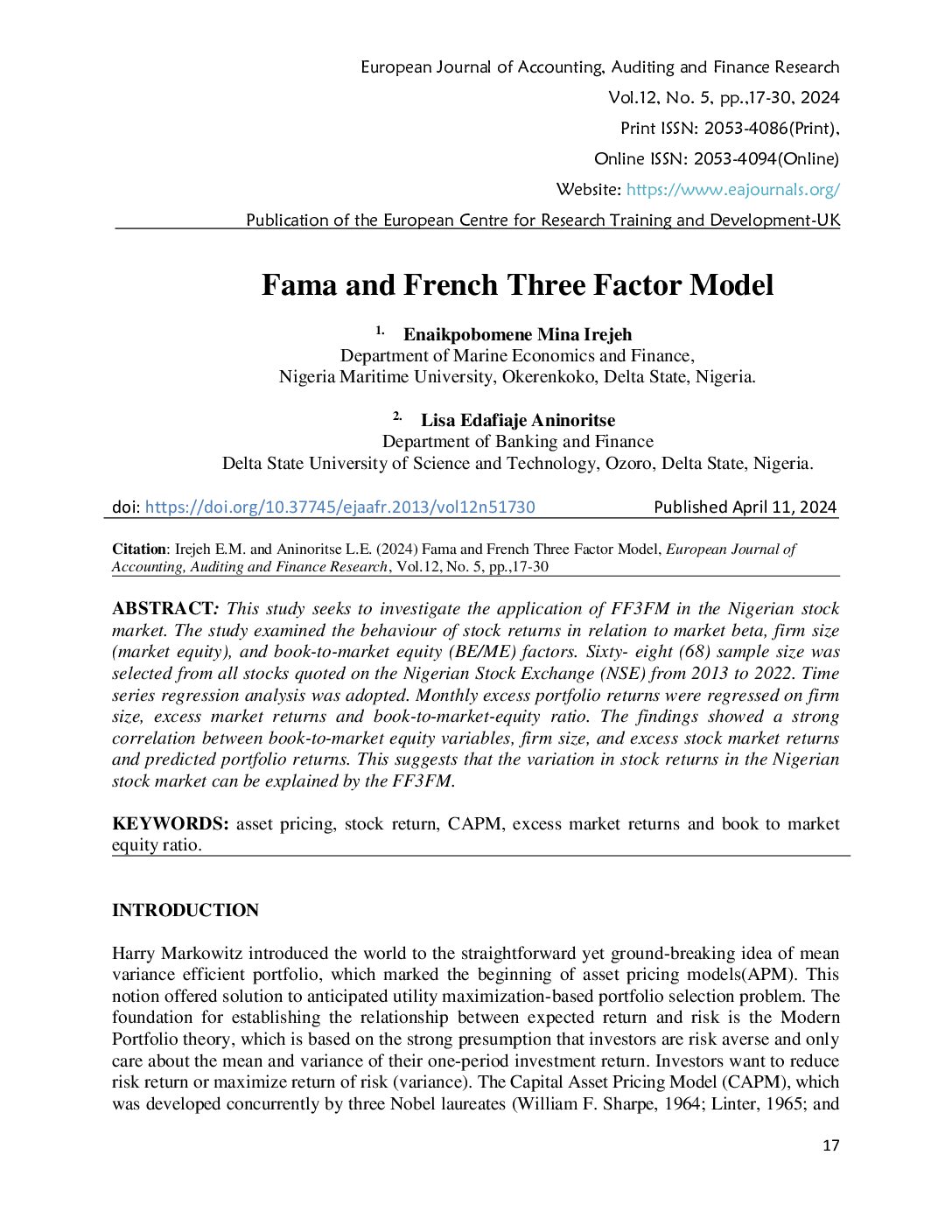 European Journal of Accounting, Auditing and Finance Research
Vol.12, No. 5, pp.,17-30, 2024
Print ISSN: 2053-4086(Print),
Online ISSN: 2053-4094(Online)
Website: https://www.eajournals.org/
Publication of the European Centre for Research Training and Development-UK

Fama and French Three Factor Model

1. Enaikpobomene Mina Irejeh
Department of Marine Economics and Finance,
Nigeria Maritime University, Okerenkoko, Delta State, Nigeria.

2. Lisa Edafiaje Aninoritse
Department of Banking and Finance
Delta State University of Science and Technology, Ozoro, Delta State, Nigeria.

doi: https://doi.org/10.37745/ejaafr.2013/vol12n51730 Published April 11, 2024

Citation: Irejeh E.M. and Aninoritse L.E. (2024) Fama and French Three Factor Model, European Journal of Accounting, Auditing and Finance Research, Vol.12, No. 5, pp.,17-30

ABSTRACT: This study seeks to investigate the application of FF3FM in the Nigerian stock market. The study examined the behaviour of stock returns in relation to market beta, firm size (market equity), and book-to-market equity (BE/ME) factors. Sixty- eight (68) sample size was selected from all stocks quoted on the Nigerian Stock Exchange (NSE) from 2013 to 2022. Time series regression analysis was adopted. Monthly excess portfolio returns were regressed on firm size, excess market returns and book-to-market-equity ratio. The findings showed a strong correlation between book-to-market equity variables, firm size, and excess stock market returns and predicted portfolio returns. This suggests that the variation in stock returns in the Nigerian stock market can be explained by the FF3FM.

KEYWORDS: asset pricing, stock return, CAPM, excess market returns and book to market equity ratio.

INTRODUCTION

Harry Markowitz introduced the world to the straightforward yet ground-breaking idea of mean variance efficient portfolio, which marked the beginning of asset pricing models(APM). This notion offered solution to anticipated utility maximization-based portfolio selection problem. The foundation for establishing the relationship between expected return and risk is the Modern Portfolio theory, which is based on the strong presumption that investors are risk averse and only care about the mean and variance of their one-period investment return. Investors want to reduce risk return or maximize return of risk (variance). The Capital Asset Pricing Model (CAPM), which was developed concurrently by three Nobel laureates (William F. Sharpe, 1964; Linter, 1965; and

17